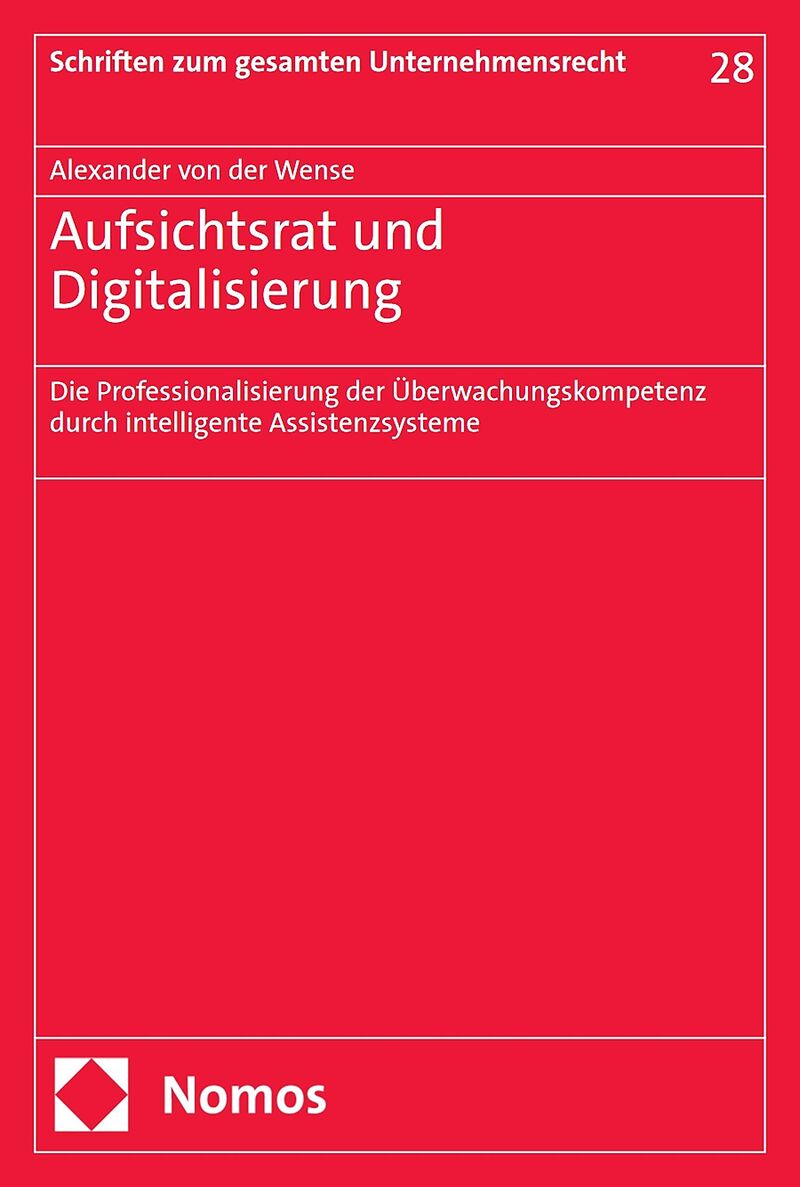 Schriften zum gesamten Unternehmensrecht 28

Alexander von der Wense

Aufsichtsrat und Digitalisierung

Die Professionalisierung der Überwachungskompetenz durch intelligente Assistenzsysteme

Nomos